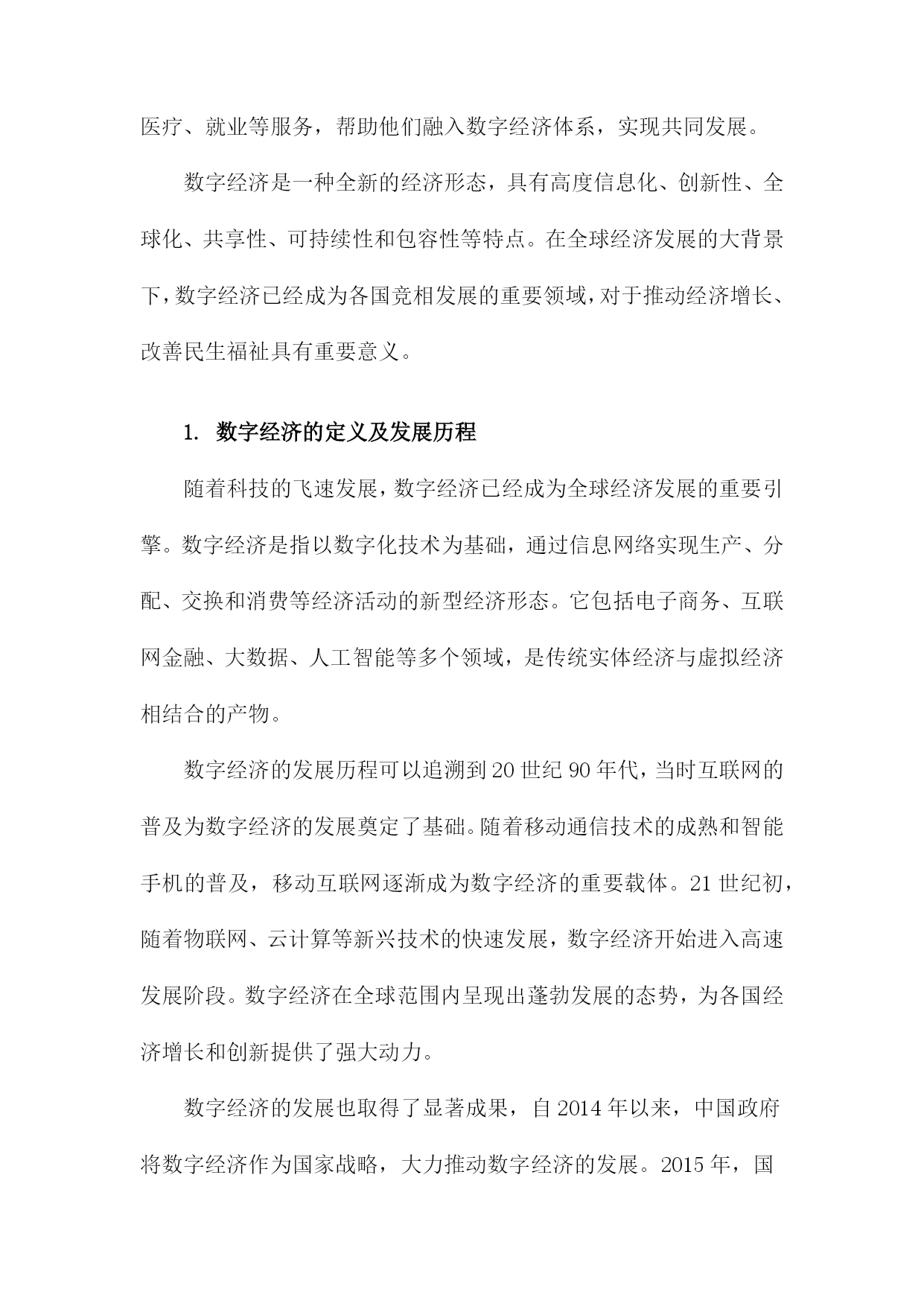 医疗、就业等服务，帮助他们融入数字经济体系，实现共同发展。

数字经济是一种全新的经济形态，具有高度信息化、创新性、全球化、共享性、可持续性和包容性等特点。在全球经济发展的大背景下，数字经济已经成为各国竞相发展的重要领域，对于推动经济增长、改善民生福祉具有重要意义。

1. 数字经济的定义及发展历程

随着科技的飞速发展，数字经济已经成为全球经济发展的重要引擎。数字经济是指以数字化技术为基础，通过信息网络实现生产、分配、交换和消费等经济活动的新型经济形态。它包括电子商务、互联网金融、大数据、人工智能等多个领域，是传统实体经济与虚拟经济相结合的产物。

数字经济的发展历程可以追溯到20世纪90年代，当时互联网的普及为数字经济的发展奠定了基础。随着移动通信技术的成熟和智能手机的普及，移动互联网逐渐成为数字经济的重要载体。21世纪初，随着物联网、云计算等新兴技术的快速发展，数字经济开始进入高速发展阶段。数字经济在全球范围内呈现出蓬勃发展的态势，为各国经济增长和创新提供了强大动力。

数字经济的发展也取得了显著成果，自2014年以来，中国政府将数字经济作为国家战略，大力推动数字经济的发展。2015年，国